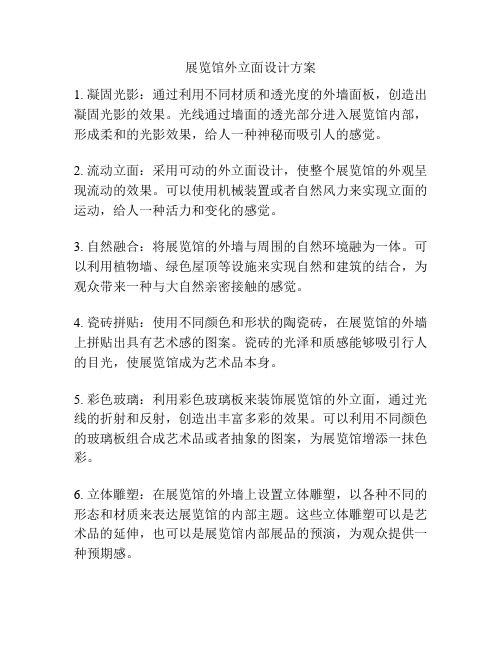 展览馆外立面设计方案

1. 凝固光影：通过利用不同材质和透光度的外墙面板，创造出凝固光影的效果。光线通过墙面的透光部分进入展览馆内部，形成柔和的光影效果，给人一种神秘而吸引人的感觉。

2. 流动立面：采用可动的外立面设计，使整个展览馆的外观呈现流动的效果。可以使用机械装置或者自然风力来实现立面的运动，给人一种活力和变化的感觉。

3. 自然融合：将展览馆的外墙与周围的自然环境融为一体。可以利用植物墙、绿色屋顶等设施来实现自然和建筑的结合，为观众带来一种与大自然亲密接触的感觉。

4. 瓷砖拼贴：使用不同颜色和形状的陶瓷砖，在展览馆的外墙上拼贴出具有艺术感的图案。瓷砖的光泽和质感能够吸引行人的目光，使展览馆成为艺术品本身。

5. 彩色玻璃：利用彩色玻璃板来装饰展览馆的外立面，通过光线的折射和反射，创造出丰富多彩的效果。可以利用不同颜色的玻璃板组合成艺术品或者抽象的图案，为展览馆增添一抹色彩。

6. 立体雕塑：在展览馆的外墙上设置立体雕塑，以各种不同的形态和材质来表达展览馆的内部主题。这些立体雕塑可以是艺术品的延伸，也可以是展览馆内部展品的预演，为观众提供一种预期感。